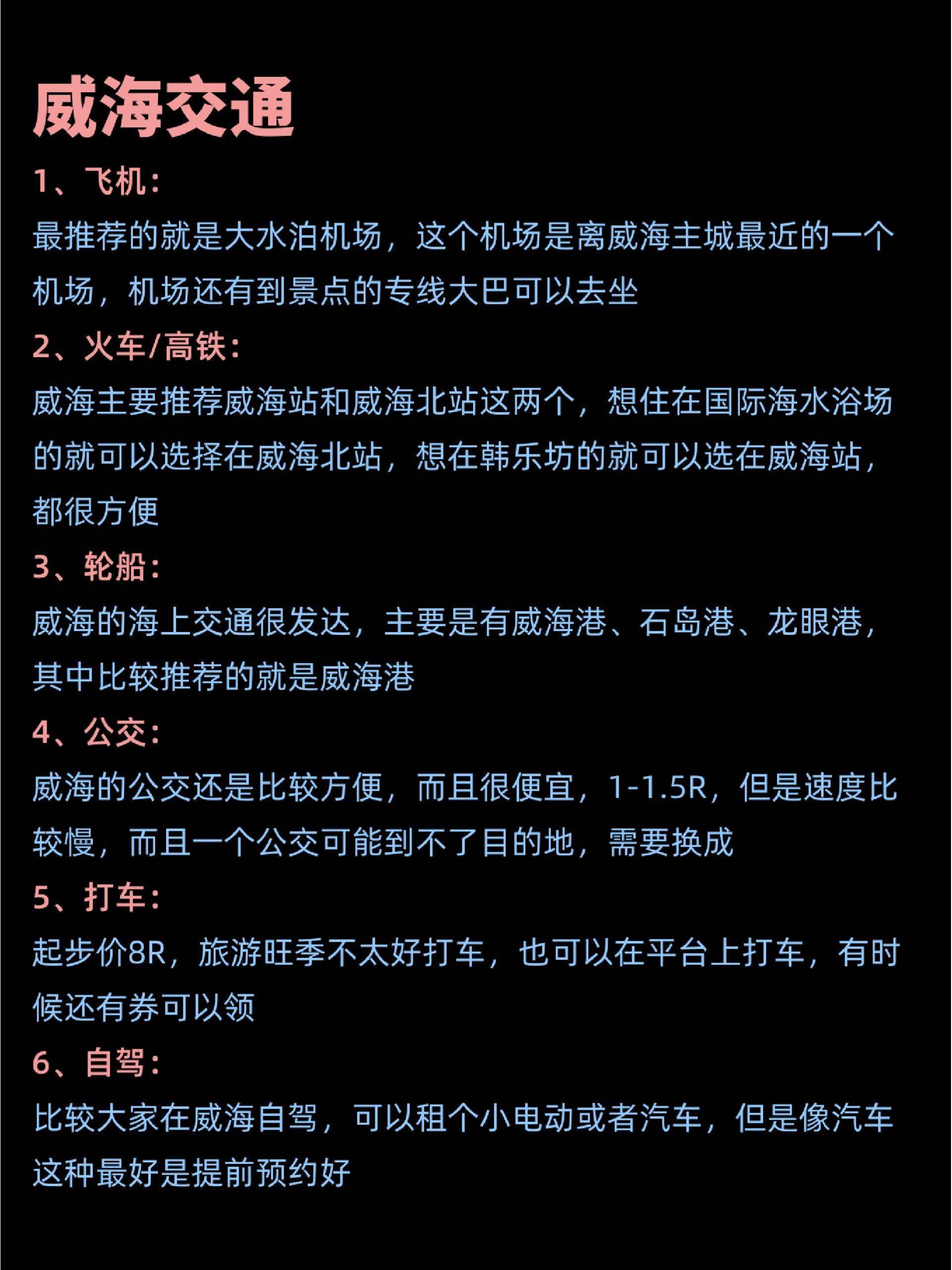 威海交通

1、飞机：

最推荐的就是大水泊机场，这个机场是离威海主城最近的一个机场，机场还有到景点的专线大巴可以去坐

2、火车/高铁：

威海主要推荐威海站和威海北站这两个，想住在国际海水浴场的就可以选择在威海北站，想在韩乐坊的就可以选在威海站，都很方便

3、轮船：

威海的海上交通很发达，主要是有威海港、石岛港、龙眼港，其中比较推荐的就是威海港

4、公交：

威海的公交还是比较方便，而且很便宜，1-1.5R，但是速度比较慢，而且一个公交可能到不了目的地，需要换成

5、打车：

起步价8R，旅游旺季不太好打车，也可以在平台上打车，有时候还有券可以领

6、自驾：

比较大家在威海自驾，可以租个小电动或者汽车，但是像汽车这种最好是提前预约好